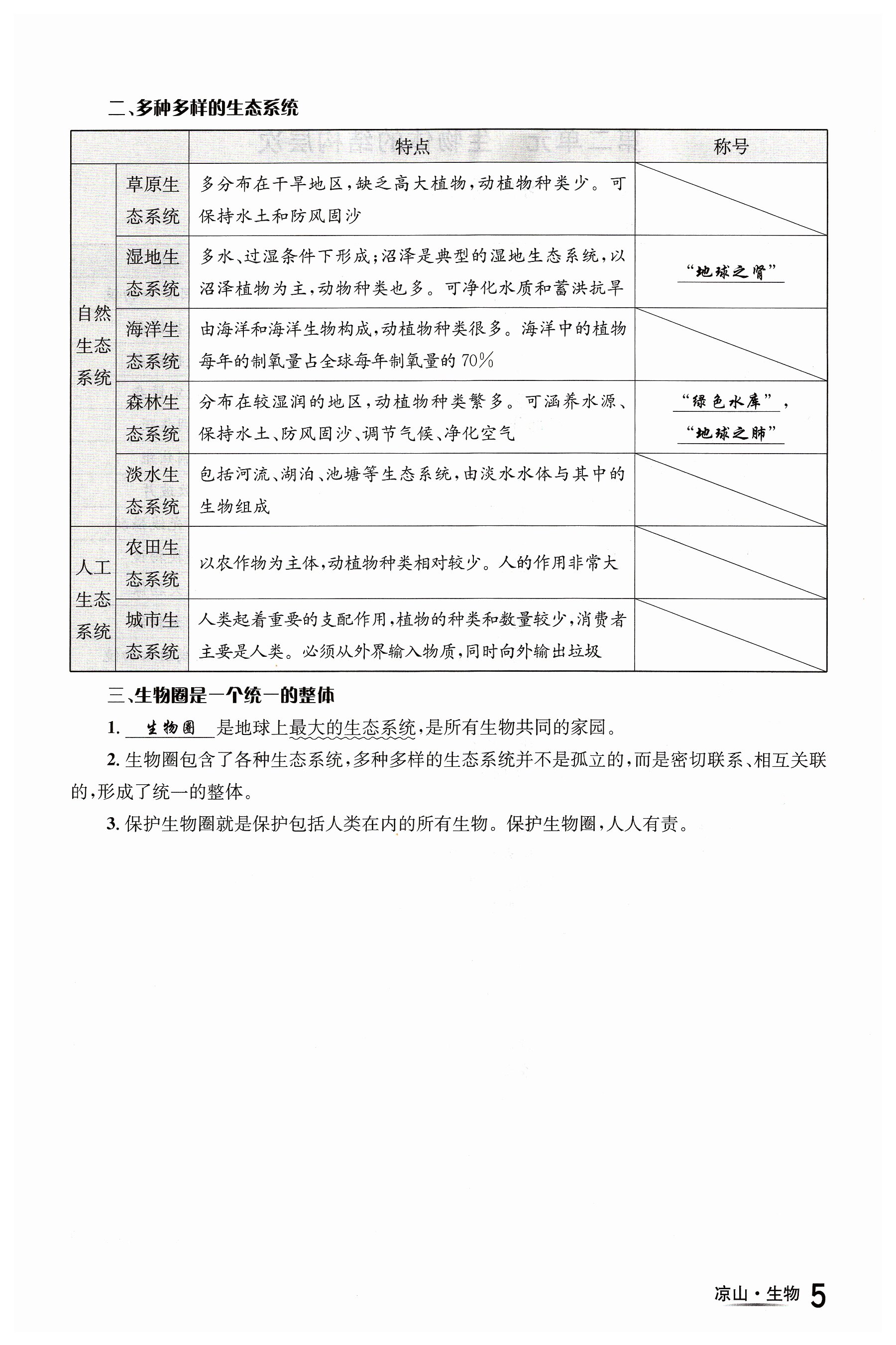 二、多种多样的生态系统

| | | 特点 | 称号 |
|---|---|---|---|
| 自然生态系统 | 草原生态系统 | 多分布在干旱地区，缺乏高大植物，动植物种类少。可保持水土和防风固沙 | |
| 自然生态系统 | 湿地生态系统 | 多水、过湿条件下形成；沼泽是典型的湿地生态系统，以沼泽植物为主，动物种类也多。可净化水质和蓄洪抗旱 | “地球之肾” |
| 自然生态系统 | 海洋生态系统 | 由海洋和海洋生物构成，动植物种类很多。海洋中的植物每年的制氧量占全球每年制氧量的70% | |
| 自然生态系统 | 森林生态系统 | 分布在较湿润的地区，动植物种类繁多。可涵养水源、保持水土、防风固沙、调节气候、净化空气 | “绿色水库”，“地球之肺” |
| 自然生态系统 | 淡水生态系统 | 包括河流、湖泊、池塘等生态系统，由淡水水体与其中的生物组成 | |
| 人工生态系统 | 农田生态系统 | 以农作物为主体，动植物种类相对较少。人的作用非常大 | |
| 人工生态系统 | 城市生态系统 | 人类起着重要的支配作用，植物的种类和数量较少，消费者主要是人类。必须从外界输入物质，同时向外输出垃圾 | |

三、生物圈是一个统一的整体

1. 生物圈 是地球上最大的生态系统，是所有生物共同的家园。

2. 生物圈包含了各种生态系统，多种多样的生态系统并不是孤立的，而是密切联系、相互关联的，形成了统一的整体。

3. 保护生物圈就是保护包括人类在内的所有生物。保护生物圈，人人有责。

凉山·生物 5